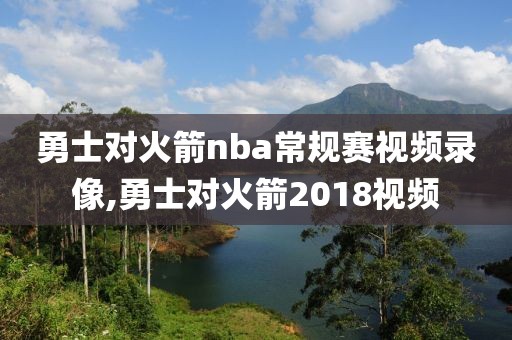 勇士对火箭nba常规赛视频录像,勇士对火箭2018视频